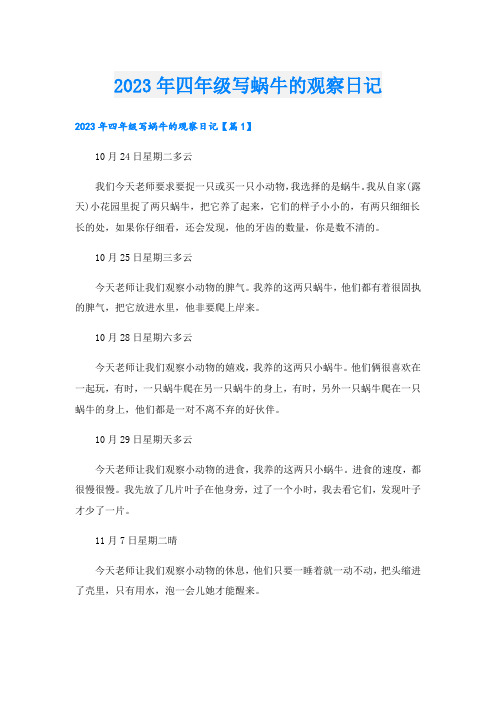 2023年四年级写蜗牛的观察日记

2023年四年级写蜗牛的观察日记【篇1】

10月24日星期二多云

我们今天老师要求要捉一只或买一只小动物，我选择的是蜗牛。我从自家(露天)小花园里捉了两只蜗牛，把它养了起来，它们的样子小小的，有两只细细长长的处，如果你仔细看，还会发现，他的牙齿的数量，你是数不清的。

10月25日星期三多云

今天老师让我们观察小动物的脾气。我养的这两只蜗牛，他们都有着很固执的脾气，把它放进水里，他非要爬上岸来。

10月28日星期六多云

今天老师让我们观察小动物的嬉戏，我养的这两只小蜗牛。他们俩很喜欢在一起玩，有时，一只蜗牛爬在另一只蜗牛的身上，有时，另外一只蜗牛爬在一只蜗牛的身上，他们都是一对不离不弃的好伙伴。

10月29日星期天多云

今天老师让我们观察小动物的进食，我养的这两只小蜗牛。进食的速度，都很慢很慢。我先放了几片叶子在他身旁，过了一个小时，我去看它们，发现叶子才少了一片。

11月7日星期二晴

今天老师让我们观察小动物的休息，他们只要一睡着就一动不动，把头缩进了壳里，只有用水，泡一会儿她才能醒来。